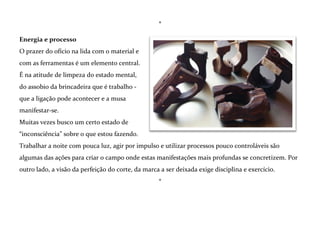 •

**Energia e processo**
O prazer do ofício na lida com o material e com as ferramentas é um elemento central. É na atitude de limpeza do estado mental, do assobio da brincadeira que é trabalho - que a ligação pode acontecer e a musa manifestar-se.
Muitas vezes busco um certo estado de "inconsciência" sobre o que estou fazendo. Trabalhar a noite com pouca luz, agir por impulso e utilizar processos pouco controláveis são algumas das ações para criar o campo onde estas manifestações mais profundas se concretizem. Por outro lado, a visão da perfeição do corte, da marca a ser deixada exige disciplina e exercício.

•